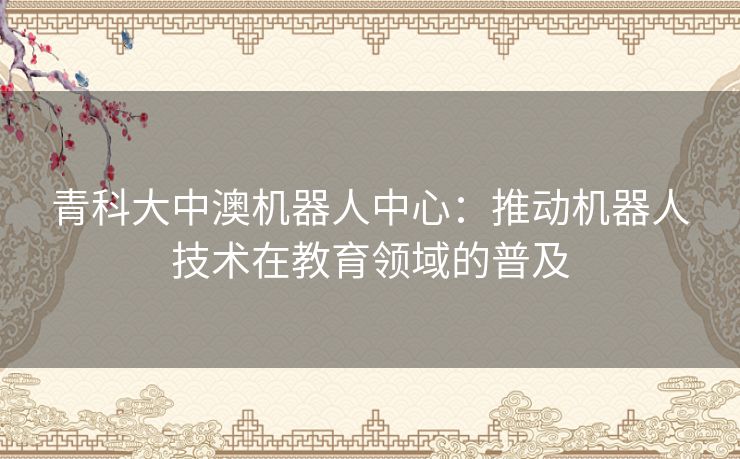 青科大中澳机器人中心：推动机器人技术在教育领域的普及